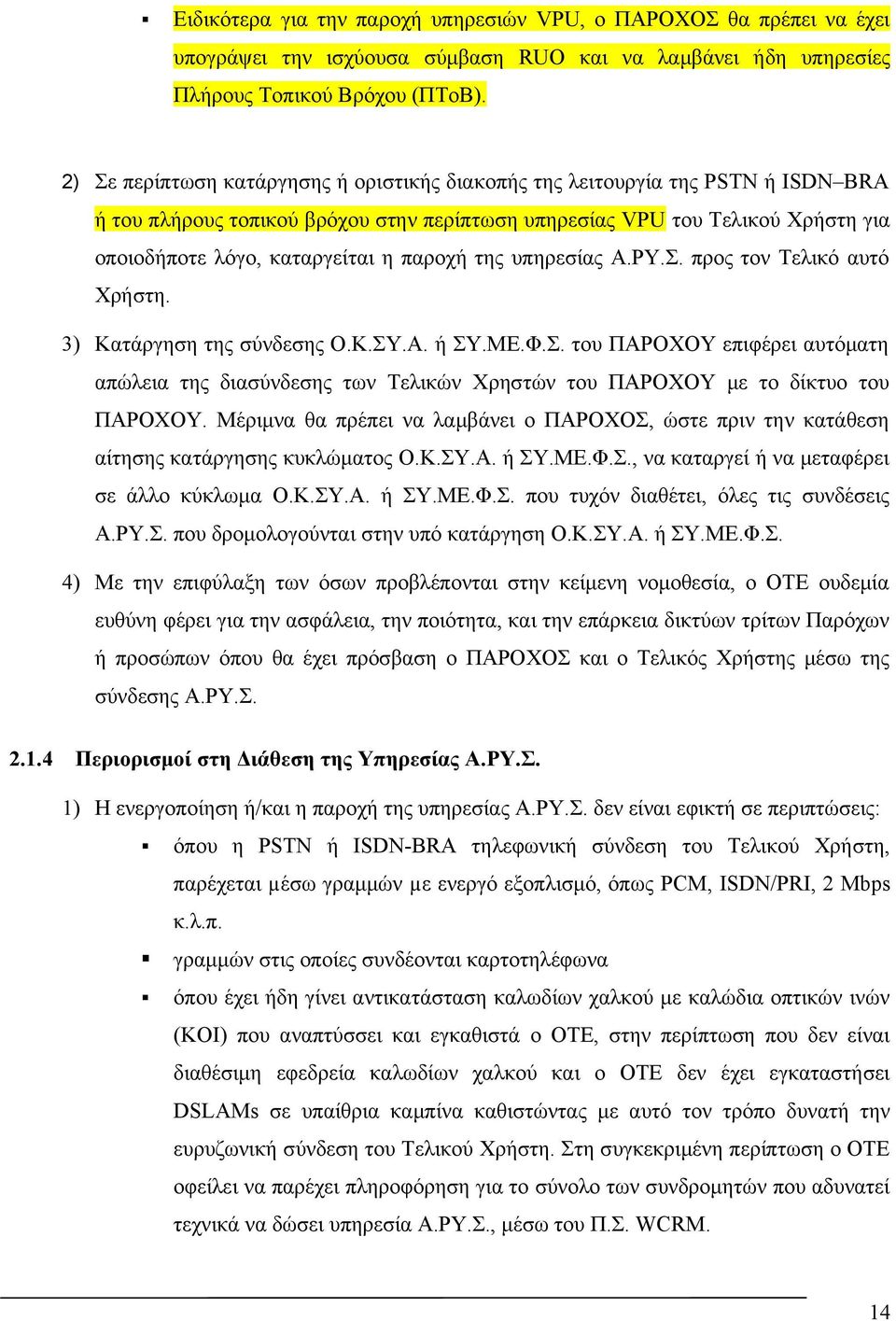 ▪ Ειδικότερα για την παροχή υπηρεσιών VPU, ο ΠΑΡΟΧΟΣ θα πρέπει να έχει υπογράψει την ισχύουσα σύμβαση RUO και να λαμβάνει ήδη υπηρεσίες Πλήρους Τοπικού Βρόχου (ΠΤοΒ).

2) Σε περίπτωση κατάργησης ή οριστικής διακοπής της λειτουργία της PSTN ή ISDN–BRA ή του πλήρους τοπικού βρόχου στην περίπτωση υπηρεσίας VPU του Τελικού Χρήστη για οποιοδήποτε λόγο, καταργείται η παροχή της υπηρεσίας Α.ΡΥ.Σ. προς τον Τελικό αυτό Χρήστη.

3) Κατάργηση της σύνδεσης Ο.Κ.ΣΥ.Α. ή ΣΥ.ΜΕ.Φ.Σ. του ΠΑΡΟΧΟΥ επιφέρει αυτόματη απώλεια της διασύνδεσης των Τελικών Χρηστών του ΠΑΡΟΧΟΥ με το δίκτυο του ΠΑΡΟΧΟΥ. Μέριμνα θα πρέπει να λαμβάνει ο ΠΑΡΟΧΟΣ, ώστε πριν την κατάθεση αίτησης κατάργησης κυκλώματος Ο.Κ.ΣΥ.Α. ή ΣΥ.ΜΕ.Φ.Σ., να καταργεί ή να μεταφέρει σε άλλο κύκλωμα Ο.Κ.ΣΥ.Α. ή ΣΥ.ΜΕ.Φ.Σ. που τυχόν διαθέτει, όλες τις συνδέσεις Α.ΡΥ.Σ. που δρομολογούνται στην υπό κατάργηση Ο.Κ.ΣΥ.Α. ή ΣΥ.ΜΕ.Φ.Σ.

4) Με την επιφύλαξη των όσων προβλέπονται στην κείμενη νομοθεσία, ο ΟΤΕ ουδεμία ευθύνη φέρει για την ασφάλεια, την ποιότητα, και την επάρκεια δικτύων τρίτων Παρόχων ή προσώπων όπου θα έχει πρόσβαση ο ΠΑΡΟΧΟΣ και ο Τελικός Χρήστης μέσω της σύνδεσης Α.ΡΥ.Σ.

2.1.4 Περιορισμοί στη Διάθεση της Υπηρεσίας Α.ΡΥ.Σ.

1) Η ενεργοποίηση ή/και η παροχή της υπηρεσίας Α.ΡΥ.Σ. δεν είναι εφικτή σε περιπτώσεις:

▪ όπου η PSTN ή ISDN-BRA τηλεφωνική σύνδεση του Τελικού Χρήστη, παρέχεται μέσω γραμμών με ενεργό εξοπλισμό, όπως PCM, ISDN/PRI, 2 Mbps κ.λ.π.

▪ γραμμών στις οποίες συνδέονται καρτοτηλέφωνα

▪ όπου έχει ήδη γίνει αντικατάσταση καλωδίων χαλκού με καλώδια οπτικών ινών (ΚΟΙ) που αναπτύσσει και εγκαθιστά ο ΟΤΕ, στην περίπτωση που δεν είναι διαθέσιμη εφεδρεία καλωδίων χαλκού και ο ΟΤΕ δεν έχει εγκαταστήσει DSLAMs σε υπαίθρια καμπίνα καθιστώντας με αυτό τον τρόπο δυνατή την ευρυζωνική σύνδεση του Τελικού Χρήστη. Στη συγκεκριμένη περίπτωση ο ΟΤΕ οφείλει να παρέχει πληροφόρηση για το σύνολο των συνδρομητών που αδυνατεί τεχνικά να δώσει υπηρεσία Α.ΡΥ.Σ., μέσω του Π.Σ. WCRM.

14